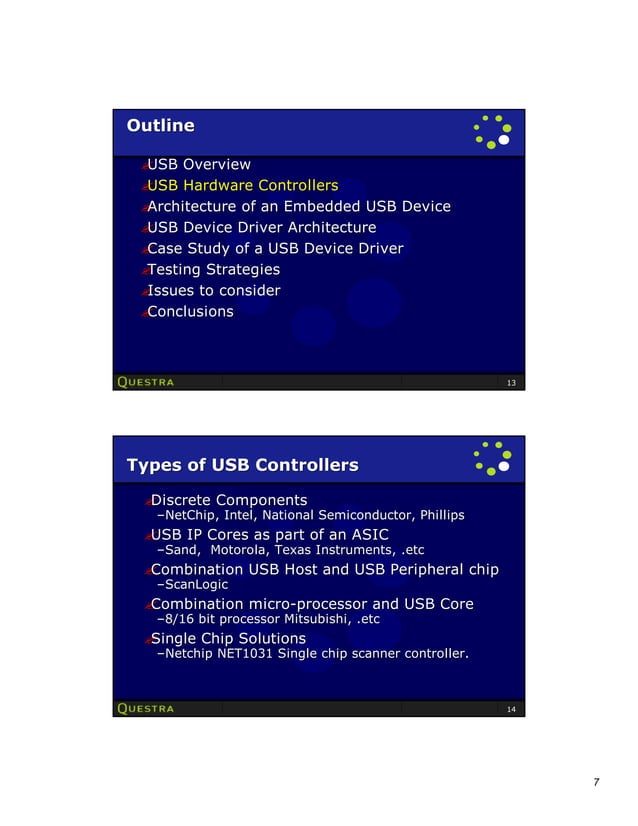 Outline

USB Overview
USB Hardware Controllers
Architecture of an Embedded USB Device
USB Device Driver Architecture
Case Study of a USB Device Driver
Testing Strategies
Issues to consider
Conclusions

QUESTRA 13

Types of USB Controllers

Discrete Components
–NetChip, Intel, National Semiconductor, Phillips
USB IP Cores as part of an ASIC
–Sand, Motorola, Texas Instruments, .etc
Combination USB Host and USB Peripheral chip
–ScanLogic
Combination micro-processor and USB Core
–8/16 bit processor Mitsubishi, .etc
Single Chip Solutions
–Netchip NET1031 Single chip scanner controller.

QUESTRA 14

7